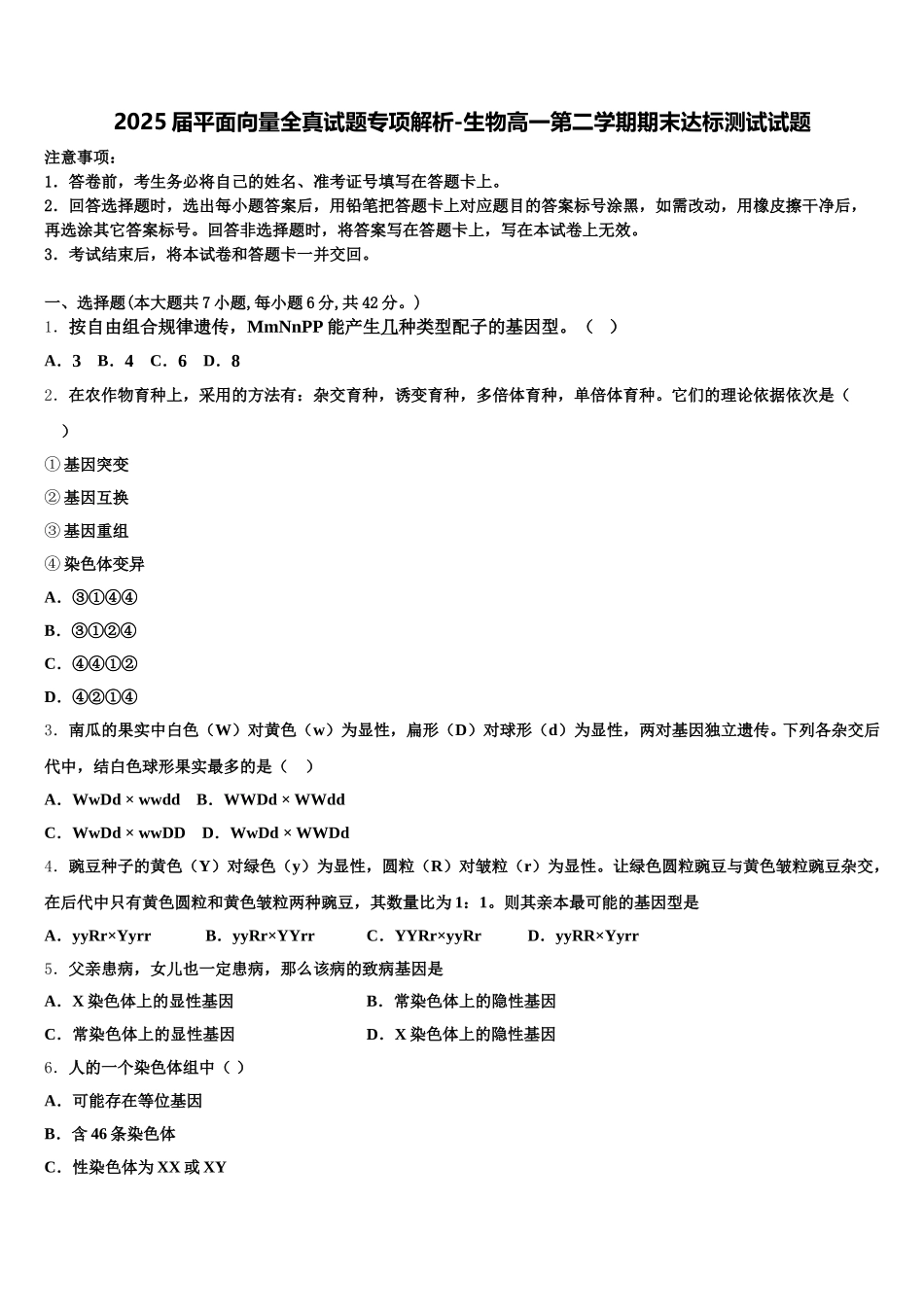 2025届平面向量全真试题专项解析-生物高一第二学期期末达标测试试题

注意事项：
1．答卷前，考生务必将自己的姓名、准考证号填写在答题卡上。
2．回答选择题时，选出每小题答案后，用铅笔把答题卡上对应题目的答案标号涂黑，如需改动，用橡皮擦干净后，再选涂其它答案标号。回答非选择题时，将答案写在答题卡上，写在本试卷上无效。
3．考试结束后，将本试卷和答题卡一并交回。

一、选择题(本大题共7小题,每小题6分,共42分。)
1．按自由组合规律遗传，MmNnPP能产生几种类型配子的基因型。（　）

A．3　B．4　C．6　D．8

2．在农作物育种上，采用的方法有：杂交育种，诱变育种，多倍体育种，单倍体育种。它们的理论依据依次是（　）

①基因突变

②基因互换

③基因重组

④染色体变异

A．③①④④

B．③①②④

C．④④①②

D．④②①④

3．南瓜的果实中白色（W）对黄色（w）为显性，扁形（D）对球形（d）为显性，两对基因独立遗传。下列各杂交后代中，结白色球形果实最多的是（　）

A．WwDd × wwdd　B．WWDd × WWdd

C．WwDd × wwDD　D．WwDd × WWDd

4．豌豆种子的黄色（Y）对绿色（y）为显性，圆粒（R）对皱粒（r）为显性。让绿色圆粒豌豆与黄色皱粒豌豆杂交，在后代中只有黄色圆粒和黄色皱粒两种豌豆，其数量比为1：1。则其亲本最可能的基因型是

A．yyRr×Yyrr　B．yyRr×YYrr　C．YYRr×yyRr　D．yyRR×Yyrr

5．父亲患病，女儿也一定患病，那么该病的致病基因是

A．X染色体上的显性基因　B．常染色体上的隐性基因

C．常染色体上的显性基因　D．X染色体上的隐性基因

6．人的一个染色体组中（ ）

A．可能存在等位基因

B．含46条染色体

C．性染色体为XX或XY